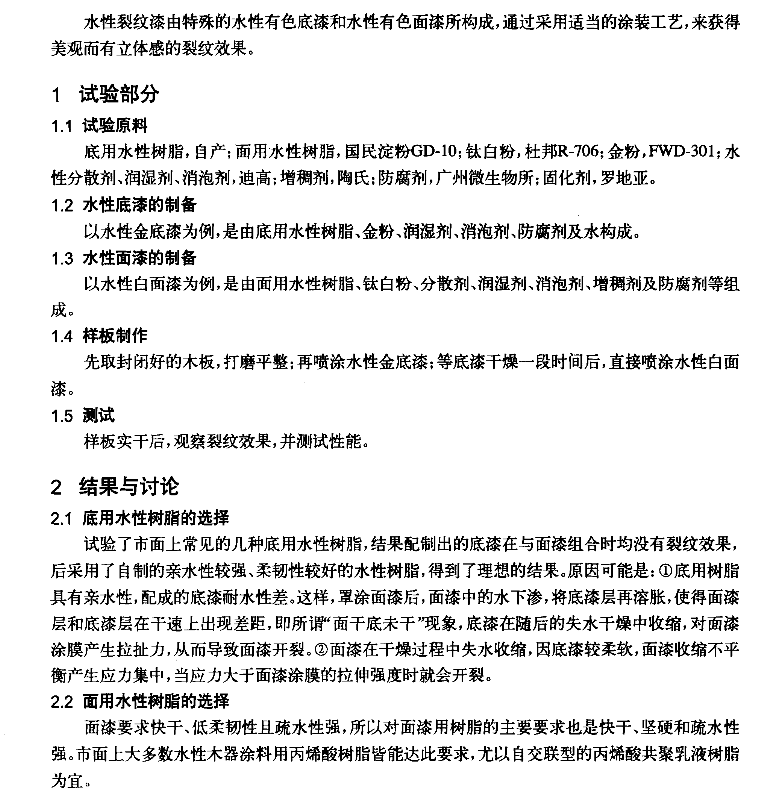 水性裂纹漆由特殊的水性有色底漆和水性有色面漆所构成，通过采用适当的涂装工艺，来获得美观而有立体感的裂纹效果。

1　试验部分

1.1　试验原料

底用水性树脂，自产；面用水性树脂，国民淀粉GD-10；钛白粉，杜邦R-706；金粉，FWD-301；水性分散剂、润湿剂、消泡剂，迪高；增稠剂，陶氏；防腐剂，广州微生物所；固化剂，罗地亚。

1.2　水性底漆的制备

以水性金底漆为例，是由底用水性树脂、金粉、润湿剂、消泡剂、防腐剂及水构成。

1.3　水性面漆的制备

以水性白面漆为例，是由面用水性树脂、钛白粉、分散剂、润湿剂、消泡剂、增稠剂及防腐剂等组成。

1.4　样板制作

先取封闭好的木板，打磨平整；再喷涂水性金底漆；等底漆干燥一段时间后，直接喷涂水性白面漆。

1.5　测试

样板实干后，观察裂纹效果，并测试性能。

2　结果与讨论

2.1　底用水性树脂的选择

试验了市面上常见的几种底用水性树脂，结果配制出的底漆在与面漆组合时均没有裂纹效果，后采用了自制的亲水性较强、柔韧性较好的水性树脂，得到了理想的结果。原因可能是：①底用树脂具有亲水性，配成的底漆耐水性差。这样，罩涂面漆后，面漆中的水下渗，将底漆层再溶胀，使得面漆层和底漆层在干速上出现差距，即所谓“面干底未干”现象，底漆在随后的失水干燥中收缩，对面漆涂膜产生拉扯力，从而导致面漆开裂。②面漆在干燥过程中失水收缩，因底漆较柔软，面漆收缩不平衡产生应力集中，当应力大于面漆涂膜的拉伸强度时就会开裂。

2.2　面用水性树脂的选择

面漆要求快干、低柔韧性且疏水性强，所以对面漆用树脂的主要要求也是快干、坚硬和疏水性强。市面上大多数水性木器涂料用丙烯酸树脂皆能达此要求，尤以自交联型的丙烯酸共聚乳液树脂为宜。